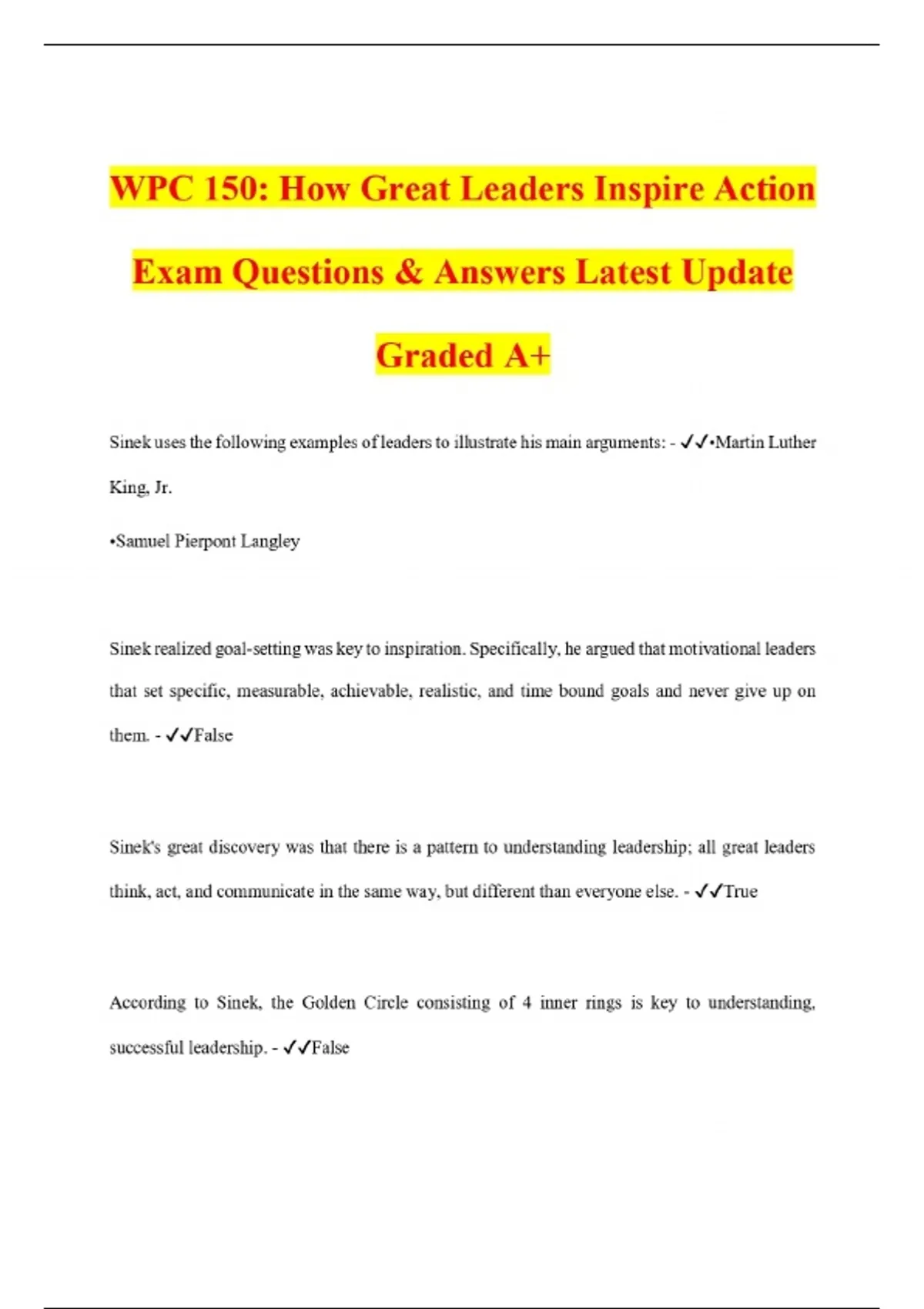 WPC 150: How Great Leaders Inspire Action Exam Questions & Answers Latest Update Graded A+

Sinek uses the following examples of leaders to illustrate his main arguments: - ✓✓•Martin Luther King, Jr.

•Samuel Pierpont Langley

Sinek realized goal-setting was key to inspiration. Specifically, he argued that motivational leaders that set specific, measurable, achievable, realistic, and time bound goals and never give up on them. - ✓✓False

Sinek's great discovery was that there is a pattern to understanding leadership; all great leaders think, act, and communicate in the same way, but different than everyone else. - ✓✓True

According to Sinek, the Golden Circle consisting of 4 inner rings is key to understanding, successful leadership. - ✓✓False